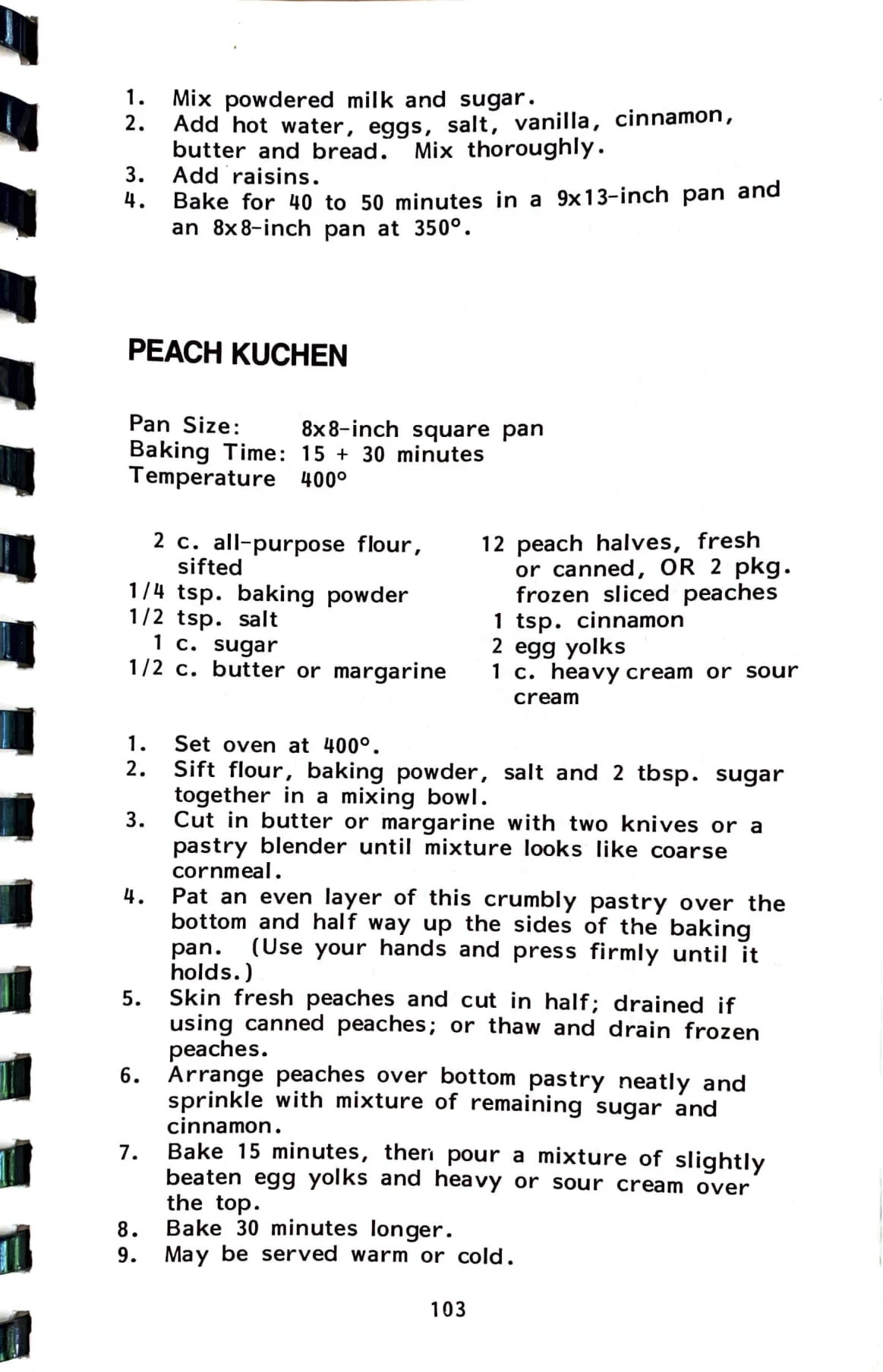 1. Mix powdered milk and sugar.
2. Add hot water, eggs, salt, vanilla, cinnamon, butter and bread. Mix thoroughly.
3. Add raisins.
4. Bake for 40 to 50 minutes in a 9x13-inch pan and an 8x8-inch pan at 350°.

PEACH KUCHEN

Pan Size: 8x8-inch square pan
Baking Time: 15 + 30 minutes
Temperature 400°

2 c. all-purpose flour, sifted
1/4 tsp. baking powder
1/2 tsp. salt
1 c. sugar
1/2 c. butter or margarine

12 peach halves, fresh or canned, OR 2 pkg. frozen sliced peaches
1 tsp. cinnamon
2 egg yolks
1 c. heavy cream or sour cream

1. Set oven at 400°.
2. Sift flour, baking powder, salt and 2 tbsp. sugar together in a mixing bowl.
3. Cut in butter or margarine with two knives or a pastry blender until mixture looks like coarse cornmeal.
4. Pat an even layer of this crumbly pastry over the bottom and half way up the sides of the baking pan. (Use your hands and press firmly until it holds.)
5. Skin fresh peaches and cut in half; drained if using canned peaches; or thaw and drain frozen peaches.
6. Arrange peaches over bottom pastry neatly and sprinkle with mixture of remaining sugar and cinnamon.
7. Bake 15 minutes, then pour a mixture of slightly beaten egg yolks and heavy or sour cream over the top.
8. Bake 30 minutes longer.
9. May be served warm or cold.

103